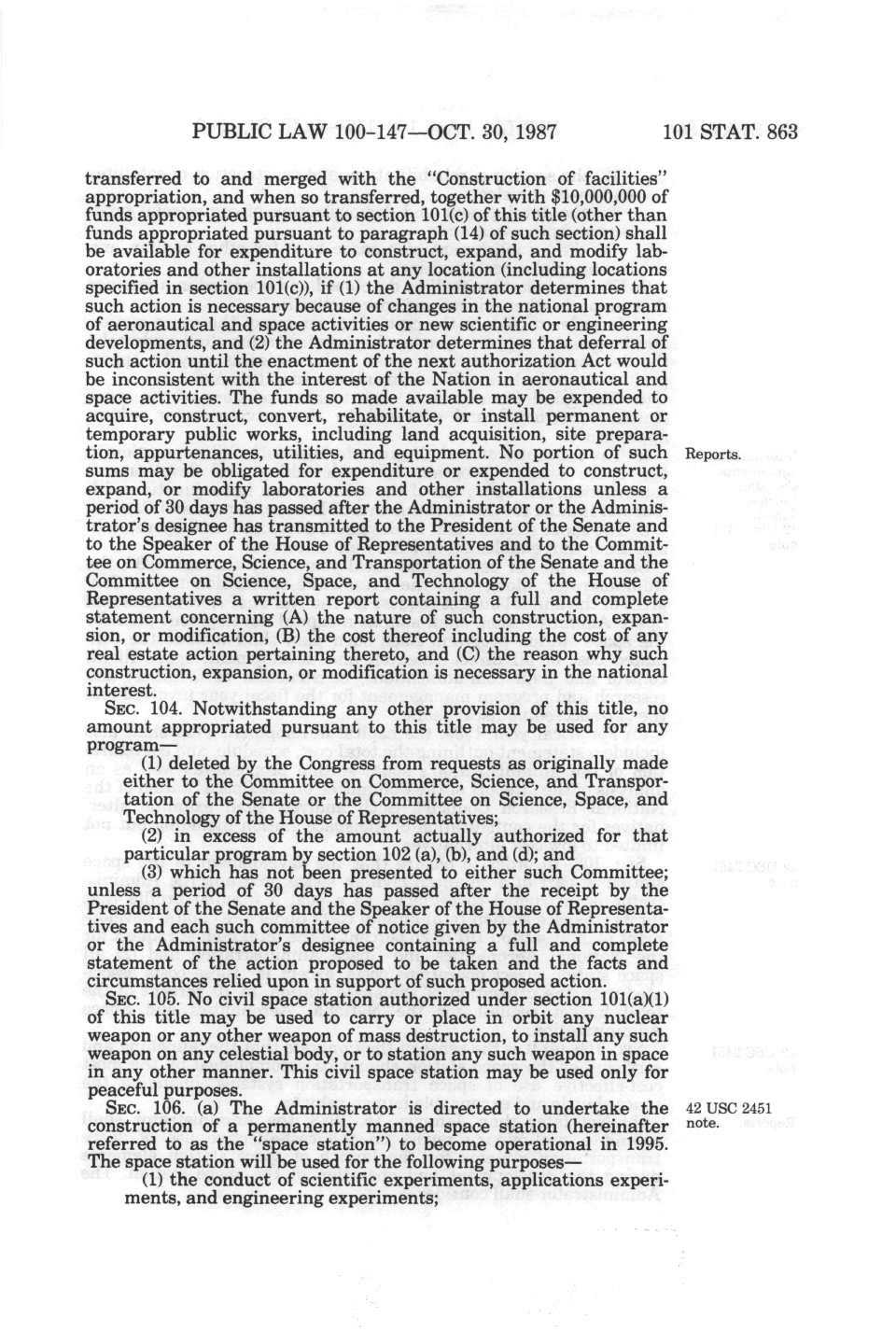 PUBLIC LAW 100-147—OCT. 30, 1987 101 STAT. 863

transferred to and merged with the "Construction of facilities" appropriation, and when so transferred, together with $10,000,000 of funds appropriated pursuant to section 101(c) of this title (other than funds appropriated pursuant to paragraph (14) of such section) shall be available for expenditure to construct, expand, and modify laboratories and other installations at any location (including locations specified in section 101(c)), if (1) the Administrator determines that such action is necessary because of changes in the national program of aeronautical and space activities or new scientific or engineering developments, and (2) the Administrator determines that deferral of such action until the enactment of the next authorization Act would be inconsistent with the interest of the Nation in aeronautical and space activities. The funds so made available may be expended to acquire, construct, convert, rehabilitate, or install permanent or temporary public works, including land acquisition, site preparation, appurtenances, utilities, and equipment. No portion of such sums may be obligated for expenditure or expended to construct, expand, or modify laboratories and other installations unless a period of 30 days has passed after the Administrator or the Administrator's designee has transmitted to the President of the Senate and to the Speaker of the House of Representatives and to the Committee on Commerce, Science, and Transportation of the Senate and the Committee on Science, Space, and Technology of the House of Representatives a written report containing a full and complete statement concerning (A) the nature of such construction, expansion, or modification, (B) the cost thereof including the cost of any real estate action pertaining thereto, and (C) the reason why such construction, expansion, or modification is necessary in the national interest.

Reports.

SEC. 104. Notwithstanding any other provision of this title, no amount appropriated pursuant to this title may be used for any program—

(1) deleted by the Congress from requests as originally made either to the Committee on Commerce, Science, and Transportation of the Senate or the Committee on Science, Space, and Technology of the House of Representatives;

(2) in excess of the amount actually authorized for that particular program by section 102 (a), (b), and (d); and

(3) which has not been presented to either such Committee; unless a period of 30 days has passed after the receipt by the President of the Senate and the Speaker of the House of Representatives and each such committee of notice given by the Administrator or the Administrator's designee containing a full and complete statement of the action proposed to be taken and the facts and circumstances relied upon in support of such proposed action.

SEC. 105. No civil space station authorized under section 101(a)(1) of this title may be used to carry or place in orbit any nuclear weapon or any other weapon of mass destruction, to install any such weapon on any celestial body, or to station any such weapon in space in any other manner. This civil space station may be used only for peaceful purposes.

SEC. 106. (a) The Administrator is directed to undertake the construction of a permanently manned space station (hereinafter referred to as the "space station") to become operational in 1995. The space station will be used for the following purposes—

42 USC 2451 note.

(1) the conduct of scientific experiments, applications experiments, and engineering experiments;